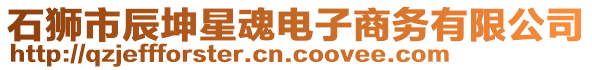 石狮市辰坤星魂电子商务有限公司
http://qzjeffforster.cn.coovee.com